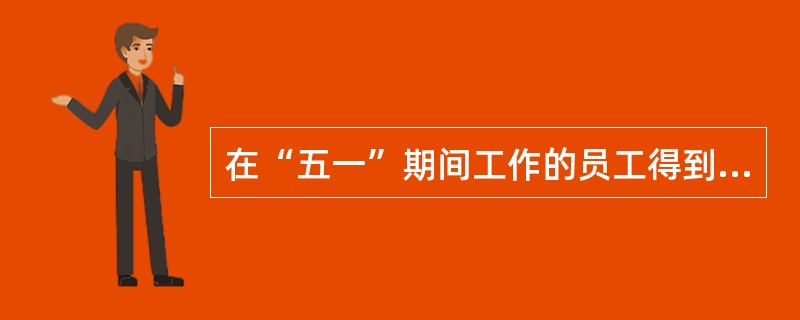 在“五一”期间工作的员工得到...